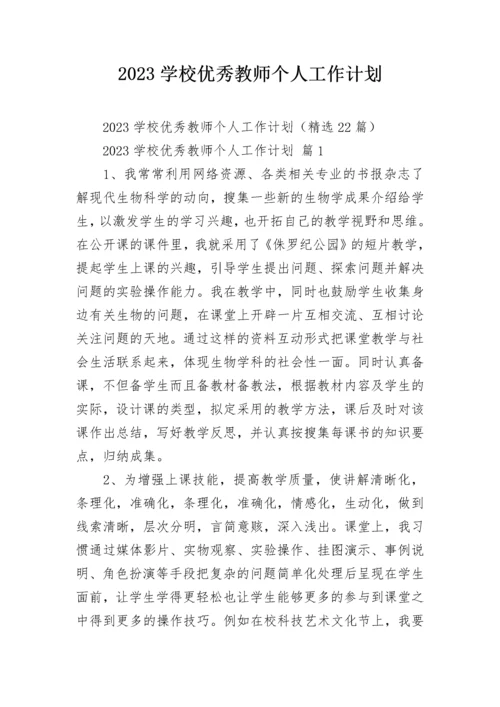 2023 学校优秀教师个人工作计划

2023 学校优秀教师个人工作计划（精选 22 篇）

2023 学校优秀教师个人工作计划 篇 1

1、我常常利用网络资源、各类相关专业的书报杂志了解现代生物科学的动向，搜集一些新的生物学成果介绍给学生，以激发学生的学习兴趣，也开拓自己的教学视野和思维。在公开课的课件里，我就采用了《侏罗纪公园》的短片教学，提起学生上课的兴趣，引导学生提出问题、探索问题并解决问题的实验操作能力。我在教学中，同时也鼓励学生收集身边有关生物的问题，在课堂上开辟一片互相交流、互相讨论关注问题的天地。通过这样的资料互动形式把课堂教学与社会生活联系起来，体现生物学科的社会性一面。同时认真备课，不但备学生而且备教材备教法，根据教材内容及学生的实际，设计课的类型，拟定采用的教学方法，课后及时对该课作出总结，写好教学反思，并认真按搜集每课书的知识要点，归纳成集。

2、为增强上课技能，提高教学质量，使讲解清晰化，条理化，准确化，条理化，准确化，情感化，生动化，做到线索清晰，层次分明，言简意赅，深入浅出。课堂上，我习惯通过媒体影片、实物观察、实验操作、挂图演示、事例说明、角色扮演等手段把复杂的问题简单化处理后呈现在学生面前，让学生学得更轻松也让学生能够更多的参与到课堂之中得到更多的操作技巧。例如在校科技艺术文化节上，我要